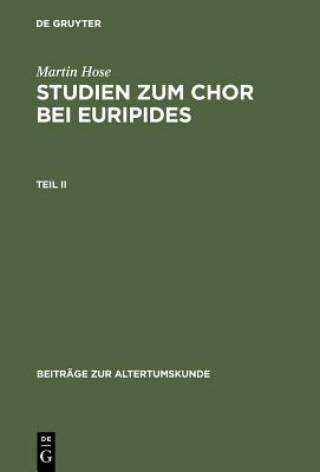 DE GRUYTER

Martin Hose

STUDIEN ZUM CHOR BEI EURIPIDES

TEIL II

BEITRÄGE ZUR ALTERTUMSKUNDE

DE
G